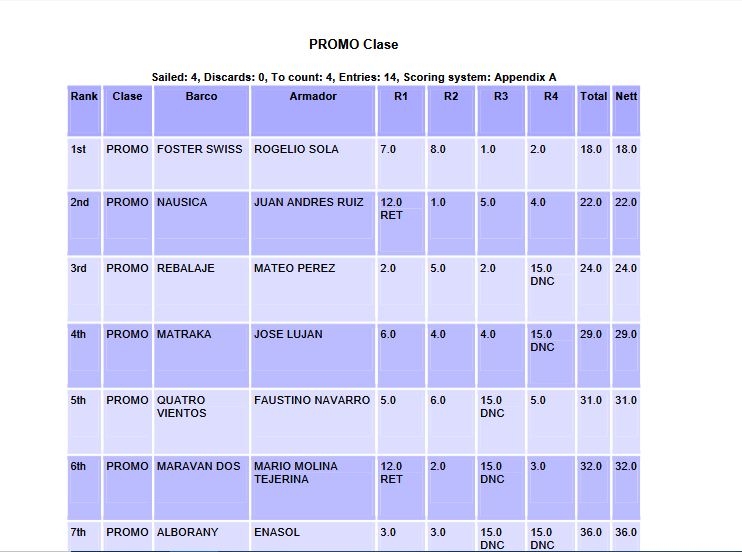 PROMO Clase

Sailed: 4, Discards: 0, To count: 4, Entries: 14, Scoring system: Appendix A

| Rank | Clase | Barco | Armador | R1 | R2 | R3 | R4 | Total | Nett |
|---|---|---|---|---|---|---|---|---|---|
| 1st | PROMO | FOSTER SWISS | ROGELIO SOLA | 7.0 | 8.0 | 1.0 | 2.0 | 18.0 | 18.0 |
| 2nd | PROMO | NAUSICA | JUAN ANDRES RUIZ | 12.0 RET | 1.0 | 5.0 | 4.0 | 22.0 | 22.0 |
| 3rd | PROMO | REBALAJE | MATEO PEREZ | 2.0 | 5.0 | 2.0 | 15.0 DNC | 24.0 | 24.0 |
| 4th | PROMO | MATRAKA | JOSE LUJAN | 6.0 | 4.0 | 4.0 | 15.0 DNC | 29.0 | 29.0 |
| 5th | PROMO | QUATRO VIENTOS | FAUSTINO NAVARRO | 5.0 | 6.0 | 15.0 DNC | 5.0 | 31.0 | 31.0 |
| 6th | PROMO | MARAVAN DOS | MARIO MOLINA TEJERINA | 12.0 RET | 2.0 | 15.0 DNC | 3.0 | 32.0 | 32.0 |
| 7th | PROMO | ALBORANY | ENASOL | 3.0 | 3.0 | 15.0 DNC | 15.0 DNC | 36.0 | 36.0 |